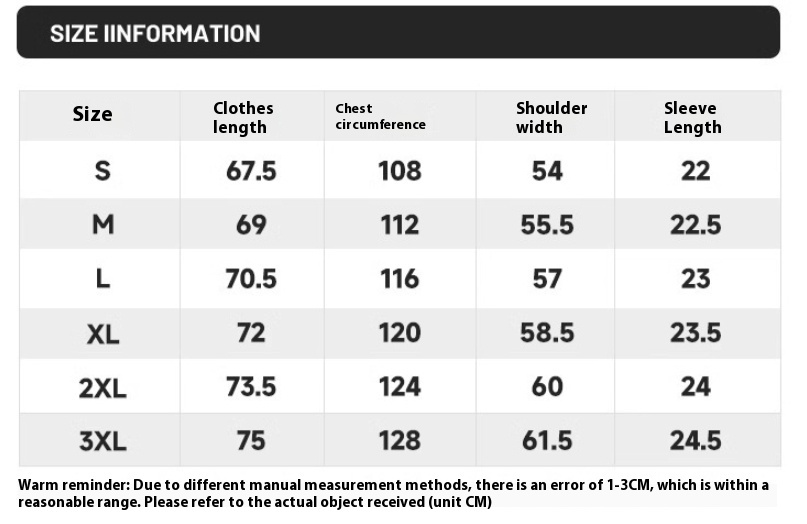 SIZE IINFORMATION

| Size | Clothes length | Chest circumference | Shoulder width | Sleeve Length |
|---|---|---|---|---|
| S | 67.5 | 108 | 54 | 22 |
| M | 69 | 112 | 55.5 | 22.5 |
| L | 70.5 | 116 | 57 | 23 |
| XL | 72 | 120 | 58.5 | 23.5 |
| 2XL | 73.5 | 124 | 60 | 24 |
| 3XL | 75 | 128 | 61.5 | 24.5 |

Warm reminder: Due to different manual measurement methods, there is an error of 1-3CM, which is within a reasonable range. Please refer to the actual object received (unit CM)